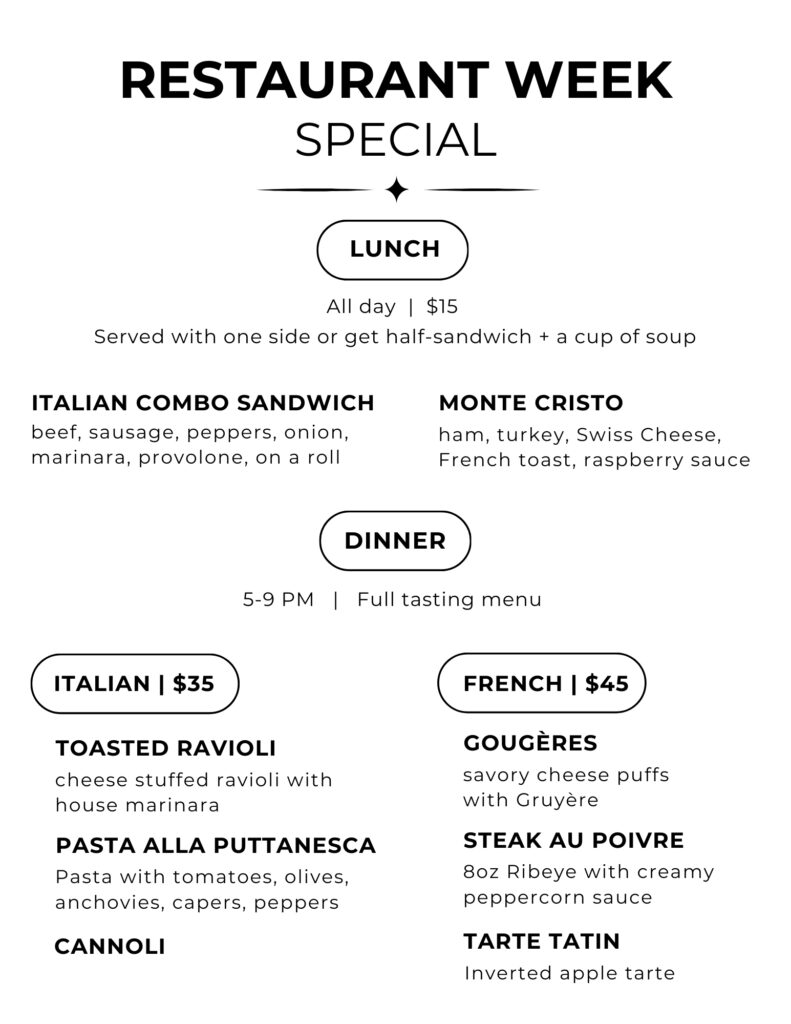 RESTAURANT WEEK
SPECIAL

LUNCH

All day | $15
Served with one side or get half-sandwich + a cup of soup

ITALIAN COMBO SANDWICH
beef, sausage, peppers, onion, marinara, provolone, on a roll

MONTE CRISTO
ham, turkey, Swiss Cheese, French toast, raspberry sauce

DINNER

5-9 PM | Full tasting menu

ITALIAN | $35

TOASTED RAVIOLI
cheese stuffed ravioli with house marinara

PASTA ALLA PUTTANESCA
Pasta with tomatoes, olives, anchovies, capers, peppers

CANNOLI

FRENCH | $45

GOUGÈRES
savory cheese puffs with Gruyère

STEAK AU POIVRE
8oz Ribeye with creamy peppercorn sauce

TARTE TATIN
Inverted apple tarte